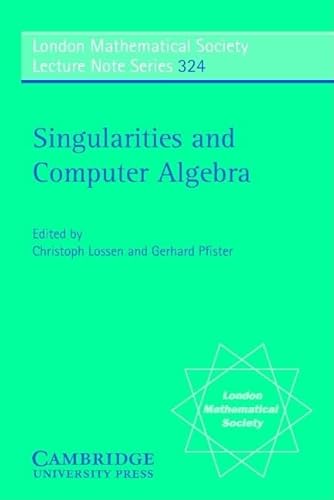 London Mathematical Society
Lecture Note Series 324

Singularities and Computer Algebra

Edited by
Christoph Lossen and Gerhard Pfister

London Mathematical Society

CAMBRIDGE
UNIVERSITY PRESS